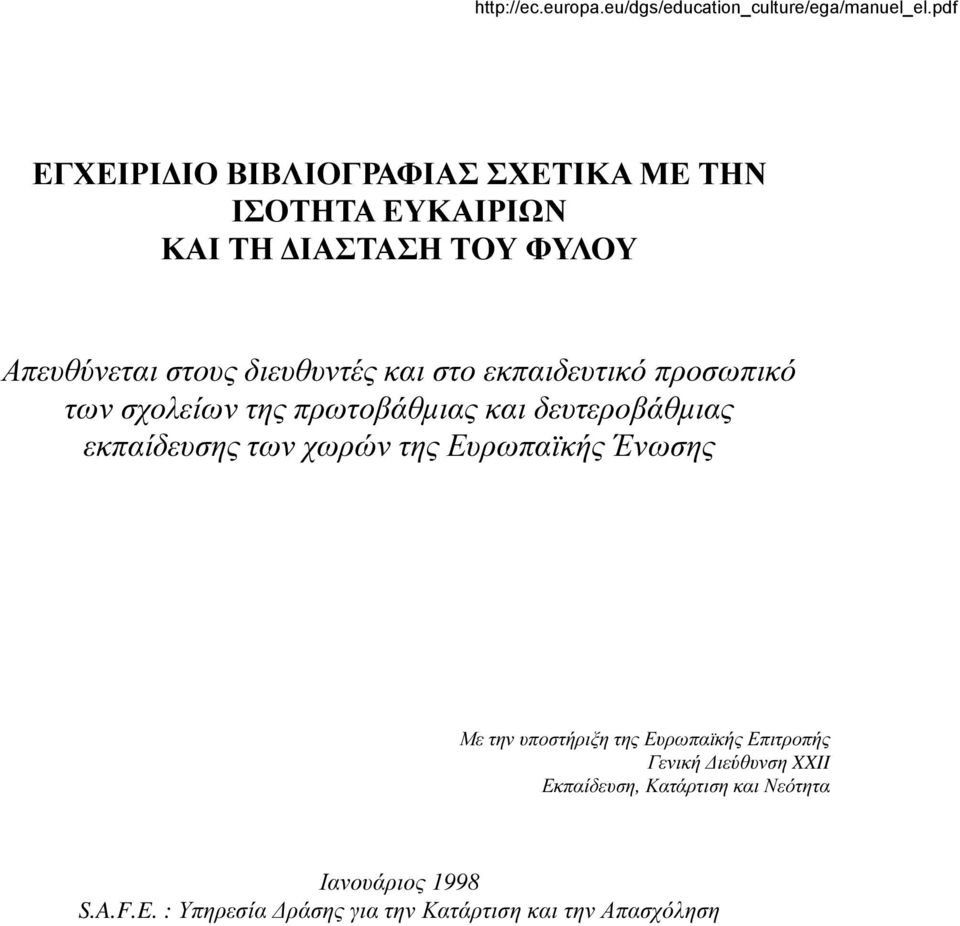 http://ec.europa.eu/dgs/education_culture/ega/manuel_el.pdf

ΕΓΧΕΙΡΙΔΙΟ ΒΙΒΛΙΟΓΡΑΦΙΑΣ ΣΧΕΤΙΚΑ ΜΕ ΤΗΝ ΙΣΟΤΗΤΑ ΕΥΚΑΙΡΙΩΝ ΚΑΙ ΤΗ ΔΙΑΣΤΑΣΗ ΤΟΥ ΦΥΛΟΥ

Απευθύνεται στους διευθυντές και στο εκπαιδευτικό προσωπικό των σχολείων της πρωτοβάθμιας και δευτεροβάθμιας εκπαίδευσης των χωρών της Ευρωπαϊκής Ένωσης

Με την υποστήριξη της Ευρωπαϊκής Επιτροπής
Γενική Διεύθυνση XXII
Εκπαίδευση, Κατάρτιση και Νεότητα

Ιανουάριος 1998
S.A.F.E. : Υπηρεσία Δράσης για την Κατάρτιση και την Απασχόληση